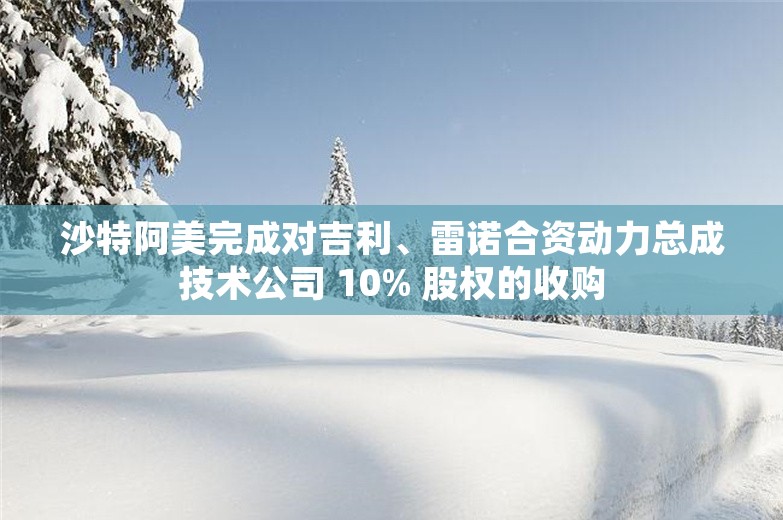 沙特阿美完成对吉利、雷诺合资动力总成技术公司 10% 股权的收购